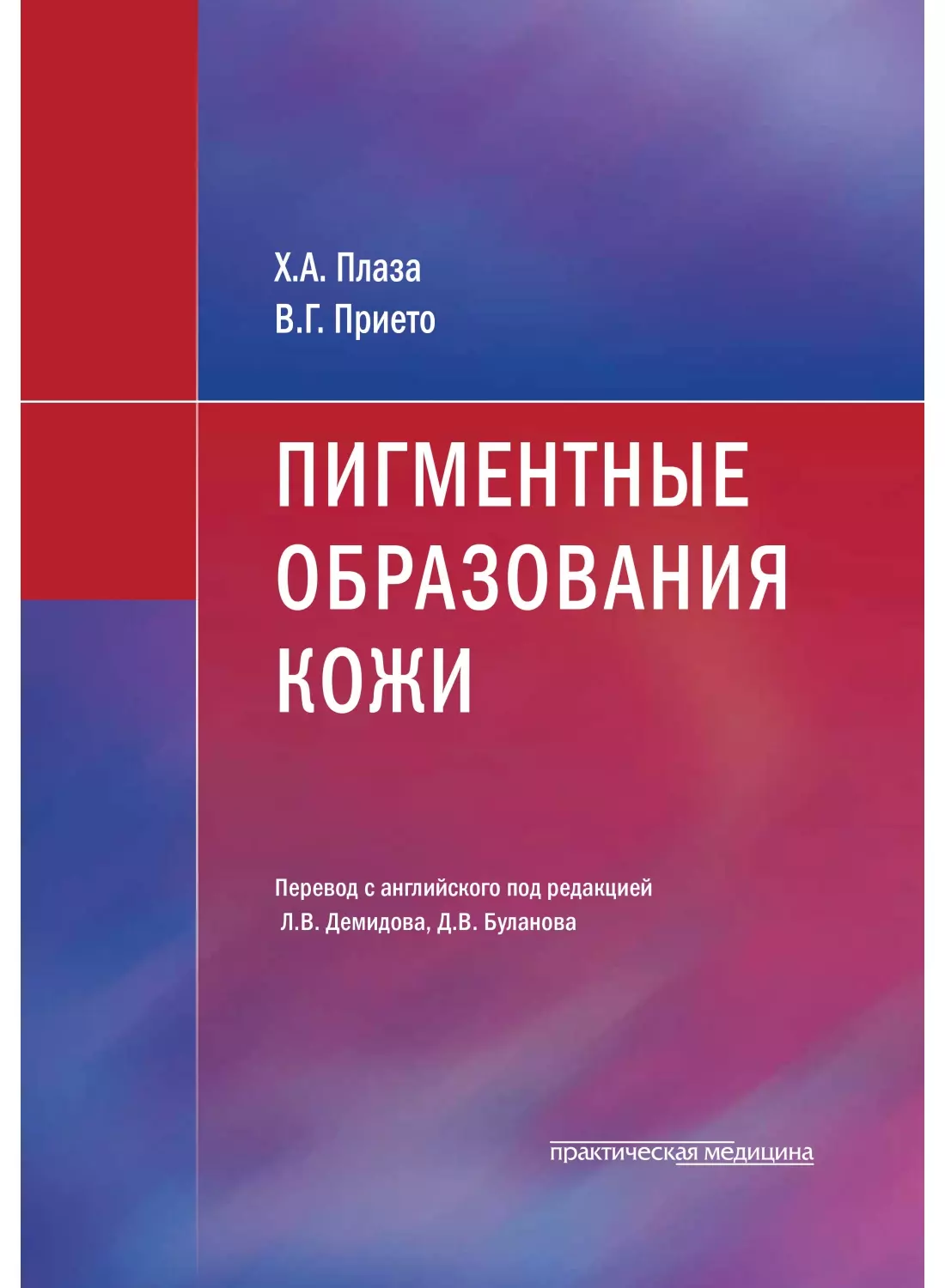 Х.А. Плаза
В.Г. Прието

ПИГМЕНТНЫЕ ОБРАЗОВАНИЯ КОЖИ

Перевод с английского под редакцией Л.В. Демидова, Д.В. Буланова

практическая медицина